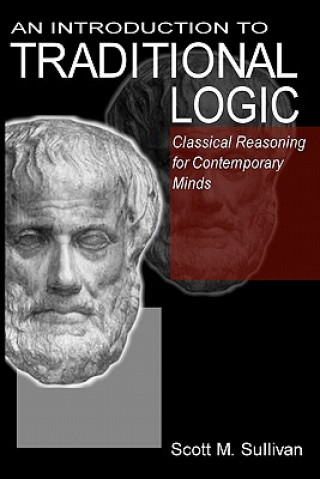 AN INTRODUCTION TO
TRADITIONAL
LOGIC

Classical Reasoning for Contemporary Minds

Scott M. Sullivan